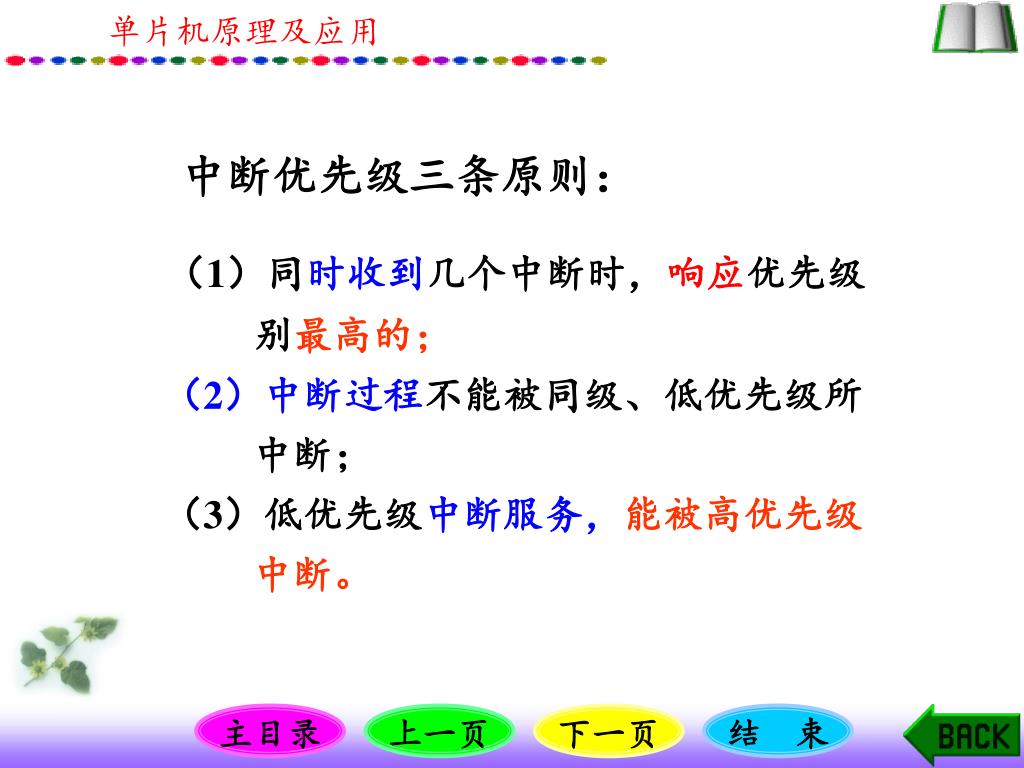 单片机原理及应用

中断优先级三条原则：

（1）同时收到几个中断时，响应优先级别最高的；

（2）中断过程不能被同级、低优先级所中断；

（3）低优先级中断服务，能被高优先级中断。

主目录　上一页　下一页　结　束　BACK